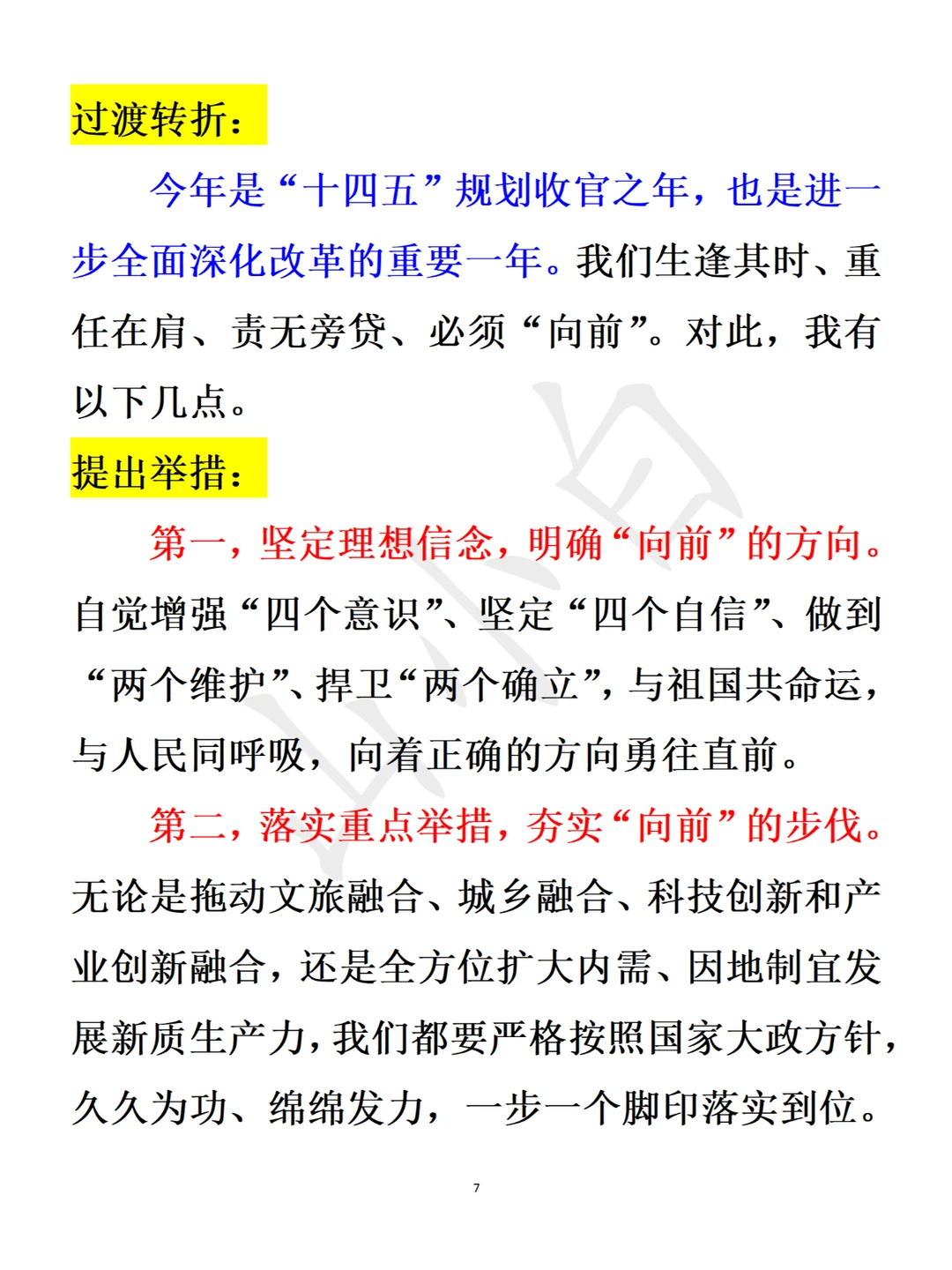 过渡转折：

今年是“十四五”规划收官之年，也是进一步全面深化改革的重要一年。我们生逢其时、重任在肩、责无旁贷、必须“向前”。对此，我有以下几点。

提出举措：

第一，坚定理想信念，明确“向前”的方向。自觉增强“四个意识”、坚定“四个自信”、做到“两个维护”、捍卫“两个确立”，与祖国共命运，与人民同呼吸，向着正确的方向勇往直前。

第二，落实重点举措，夯实“向前”的步伐。无论是拖动文旅融合、城乡融合、科技创新和产业创新融合，还是全方位扩大内需、因地制宜发展新质生产力，我们都要严格按照国家大政方针，久久为功、绵绵发力，一步一个脚印落实到位。

7